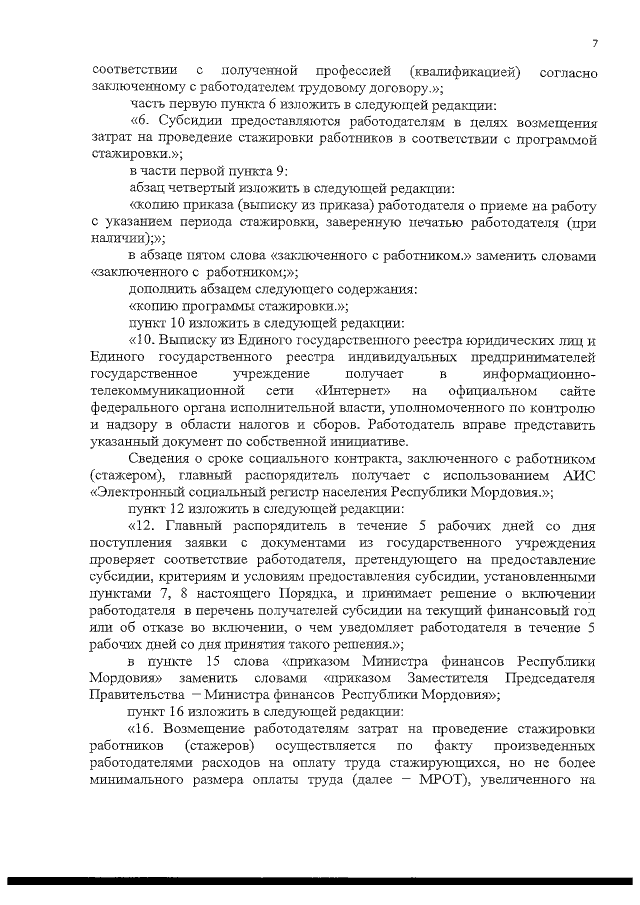 7

соответствии с полученной профессией (квалификацией) согласно заключенному с работодателем трудовому договору.»;

часть первую пункта 6 изложить в следующей редакции:

«6. Субсидии предоставляются работодателям в целях возмещения затрат на проведение стажировки работников в соответствии с программой стажировки.»;

в части первой пункта 9:

абзац четвертый изложить в следующей редакции:

«копию приказа (выписку из приказа) работодателя о приеме на работу с указанием периода стажировки, заверенную печатью работодателя (при наличии);»;

в абзаце пятом слова «заключенного с работником.» заменить словами «заключенного с работником;»;

дополнить абзацем следующего содержания:

«копию программы стажировки.»;

пункт 10 изложить в следующей редакции:

«10. Выписку из Единого государственного реестра юридических лиц и Единого государственного реестра индивидуальных предпринимателей государственное учреждение получает в информационно-телекоммуникационной сети «Интернет» на официальном сайте федерального органа исполнительной власти, уполномоченного по контролю и надзору в области налогов и сборов. Работодатель вправе представить указанный документ по собственной инициативе.

Сведения о сроке социального контракта, заключенного с работником (стажером), главный распорядитель получает с использованием АИС «Электронный социальный регистр населения Республики Мордовия.»;

пункт 12 изложить в следующей редакции:

«12. Главный распорядитель в течение 5 рабочих дней со дня поступления заявки с документами из государственного учреждения проверяет соответствие работодателя, претендующего на предоставление субсидии, критериям и условиям предоставления субсидии, установленными пунктами 7, 8 настоящего Порядка, и принимает решение о включении работодателя в перечень получателей субсидии на текущий финансовый год или об отказе во включении, о чем уведомляет работодателя в течение 5 рабочих дней со дня принятия такого решения.»;

в пункте 15 слова «приказом Министра финансов Республики Мордовия» заменить словами «приказом Заместителя Председателя Правительства – Министра финансов Республики Мордовия»;

пункт 16 изложить в следующей редакции:

«16. Возмещение работодателям затрат на проведение стажировки работников (стажеров) осуществляется по факту произведенных работодателями расходов на оплату труда стажирующихся, но не более минимального размера оплаты труда (далее – МРОТ), увеличенного на